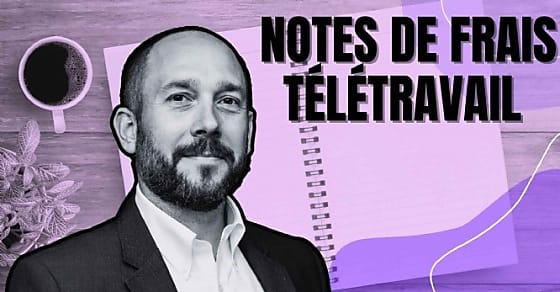 NOTES DE FRAIS
TÉLÉTRAVAIL